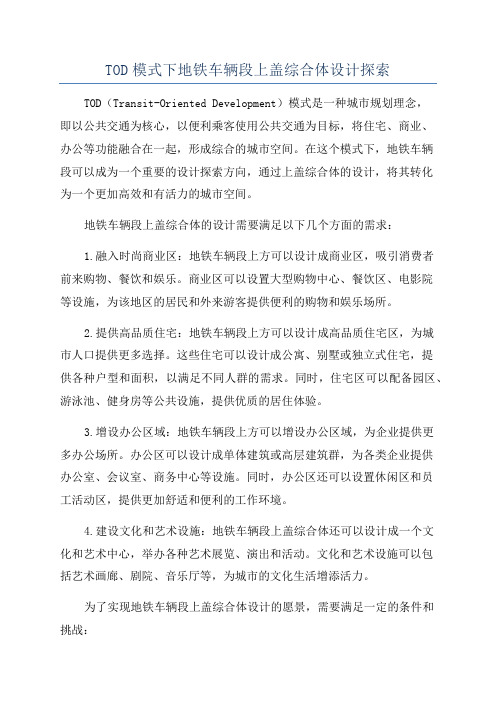 TOD 模式下地铁车辆段上盖综合体设计探索

TOD（Transit-Oriented Development）模式是一种城市规划理念，即以公共交通为核心，以便利乘客使用公共交通为目标，将住宅、商业、办公等功能融合在一起，形成综合的城市空间。在这个模式下，地铁车辆段可以成为一个重要的设计探索方向，通过上盖综合体的设计，将其转化为一个更加高效和有活力的城市空间。

地铁车辆段上盖综合体的设计需要满足以下几个方面的需求：

1.融入时尚商业区：地铁车辆段上方可以设计成商业区，吸引消费者前来购物、餐饮和娱乐。商业区可以设置大型购物中心、餐饮区、电影院等设施，为该地区的居民和外来游客提供便利的购物和娱乐场所。

2.提供高品质住宅：地铁车辆段上方可以设计成高品质住宅区，为城市人口提供更多选择。这些住宅可以设计成公寓、别墅或独立式住宅，提供各种户型和面积，以满足不同人群的需求。同时，住宅区可以配备园区、游泳池、健身房等公共设施，提供优质的居住体验。

3.增设办公区域：地铁车辆段上方可以增设办公区域，为企业提供更多办公场所。办公区可以设计成单体建筑或高层建筑群，为各类企业提供办公室、会议室、商务中心等设施。同时，办公区还可以设置休闲区和员工活动区，提供更加舒适和便利的工作环境。

4.建设文化和艺术设施：地铁车辆段上盖综合体还可以设计成一个文化和艺术中心，举办各种艺术展览、演出和活动。文化和艺术设施可以包括艺术画廊、剧院、音乐厅等，为城市的文化生活增添活力。

为了实现地铁车辆段上盖综合体设计的愿景，需要满足一定的条件和挑战：